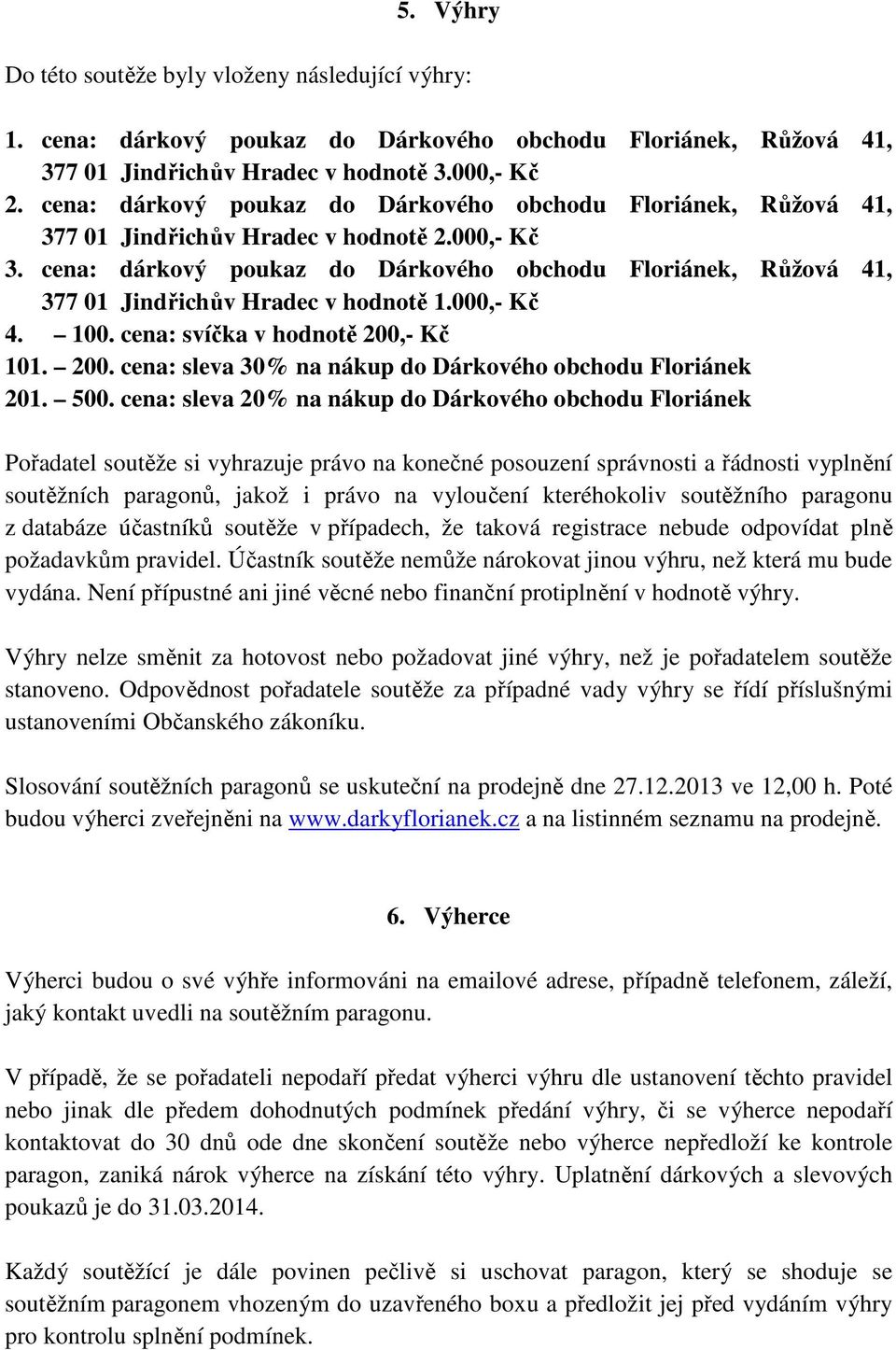 5. Výhry

Do této soutěže byly vloženy následující výhry:

1. cena: dárkový poukaz do Dárkového obchodu Floriánek, Růžová 41, 377 01 Jindřichův Hradec v hodnotě 3.000,- Kč
2. cena: dárkový poukaz do Dárkového obchodu Floriánek, Růžová 41, 377 01 Jindřichův Hradec v hodnotě 2.000,- Kč
3. cena: dárkový poukaz do Dárkového obchodu Floriánek, Růžová 41, 377 01 Jindřichův Hradec v hodnotě 1.000,- Kč
4. – 100. cena: svíčka v hodnotě 200,- Kč
101. – 200. cena: sleva 30% na nákup do Dárkového obchodu Floriánek
201. – 500. cena: sleva 20% na nákup do Dárkového obchodu Floriánek

Pořadatel soutěže si vyhrazuje právo na konečné posouzení správnosti a řádnosti vyplnění soutěžních paragonů, jakož i právo na vyloučení kteréhokoliv soutěžního paragonu z databáze účastníků soutěže v případech, že taková registrace nebude odpovídat plně požadavkům pravidel. Účastník soutěže nemůže nárokovat jinou výhru, než která mu bude vydána. Není přípustné ani jiné věcné nebo finanční protiplnění v hodnotě výhry.

Výhry nelze směnit za hotovost nebo požadovat jiné výhry, než je pořadatelem soutěže stanoveno. Odpovědnost pořadatele soutěže za případné vady výhry se řídí příslušnými ustanoveními Občanského zákoníku.

Slosování soutěžních paragonů se uskuteční na prodejně dne 27.12.2013 ve 12,00 h. Poté budou výherci zveřejněni na www.darkyflorianek.cz a na listinném seznamu na prodejně.

6. Výherce

Výherci budou o své výhře informováni na emailové adrese, případně telefonem, záleží, jaký kontakt uvedli na soutěžním paragonu.

V případě, že se pořadateli nepodaří předat výherci výhru dle ustanovení těchto pravidel nebo jinak dle předem dohodnutých podmínek předání výhry, či se výherce nepodaří kontaktovat do 30 dnů ode dne skončení soutěže nebo výherce nepředloží ke kontrole paragon, zaniká nárok výherce na získání této výhry. Uplatnění dárkových a slevových poukazů je do 31.03.2014.

Každý soutěžící je dále povinen pečlivě si uschovat paragon, který se shoduje se soutěžním paragonem vhozeným do uzavřeného boxu a předložit jej před vydáním výhry pro kontrolu splnění podmínek.